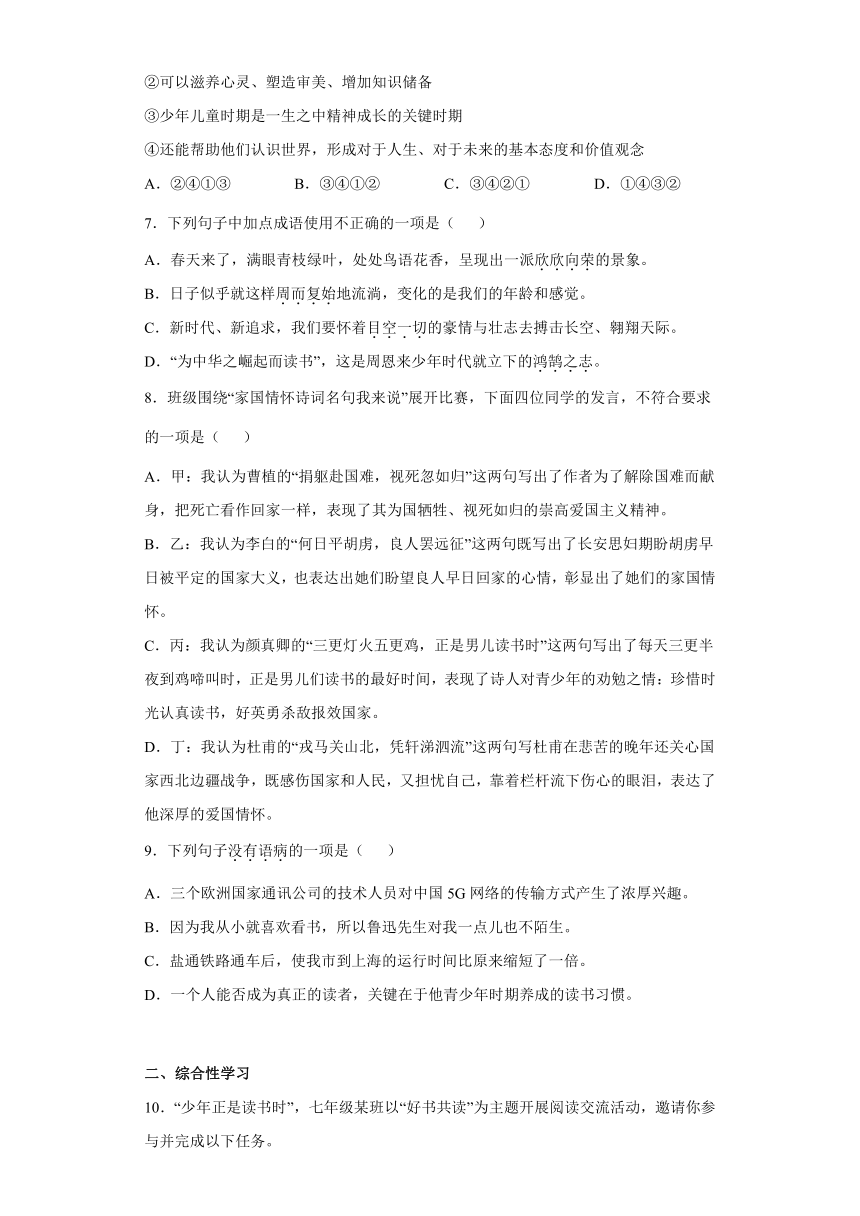 ②可以滋养心灵、塑造审美、增加知识储备

③少年儿童时期是一生之中精神成长的关键时期

④还能帮助他们认识世界，形成对于人生、对于未来的基本态度和价值观念

A．②④①③　　B．③④①②　　C．③④②①　　D．①④③②

7．下列句子中加点成语使用不正确的一项是（　　）

A．春天来了，满眼青枝绿叶，处处鸟语花香，呈现出一派欣欣向荣的景象。

B．日子似乎就这样周而复始地流淌，变化的是我们的年龄和感觉。

C．新时代、新追求，我们要怀着目空一切的豪情与壮志去搏击长空、翱翔天际。

D．“为中华之崛起而读书”，这是周恩来少年时代就立下的鸿鹄之志。

8．班级围绕“家国情怀诗词名句我来说”展开比赛，下面四位同学的发言，不符合要求的一项是（　　）

A．甲：我认为曹植的“捐躯赴国难，视死忽如归”这两句写出了作者为了解除国难而献身，把死亡看作回家一样，表现了其为国牺牲、视死如归的崇高爱国主义精神。

B．乙：我认为李白的“何日平胡虏，良人罢远征”这两句既写出了长安思妇期盼胡虏早日被平定的国家大义，也表达出她们盼望良人早日回家的心情，彰显出了她们的家国情怀。

C．丙：我认为颜真卿的“三更灯火五更鸡，正是男儿读书时”这两句写出了每天三更半夜到鸡啼叫时，正是男儿们读书的最好时间，表现了诗人对青少年的劝勉之情：珍惜时光认真读书，好英勇杀敌报效国家。

D．丁：我认为杜甫的“戎马关山北，凭轩涕泗流”这两句写杜甫在悲苦的晚年还关心国家西北边疆战争，既感伤国家和人民，又担忧自己，靠着栏杆流下伤心的眼泪，表达了他深厚的爱国情怀。

9．下列句子没有语病的一项是（　　）

A．三个欧洲国家通讯公司的技术人员对中国5G网络的传输方式产生了浓厚兴趣。

B．因为我从小就喜欢看书，所以鲁迅先生对我一点儿也不陌生。

C．盐通铁路通车后，使我市到上海的运行时间比原来缩短了一倍。

D．一个人能否成为真正的读者，关键在于他青少年时期养成的读书习惯。

二、综合性学习

10．“少年正是读书时”，七年级某班以“好书共读”为主题开展阅读交流活动，邀请你参与并完成以下任务。